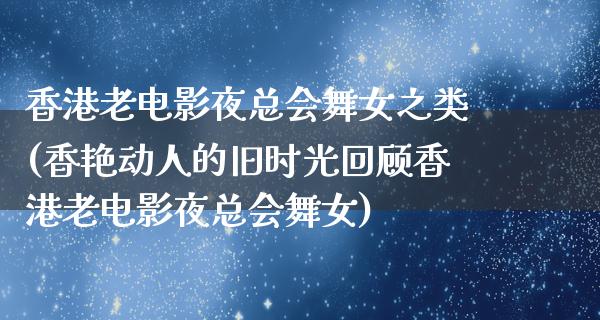 香港老电影夜总会舞女之类(香艳动人的旧时光回顾香港老电影夜总会舞女)